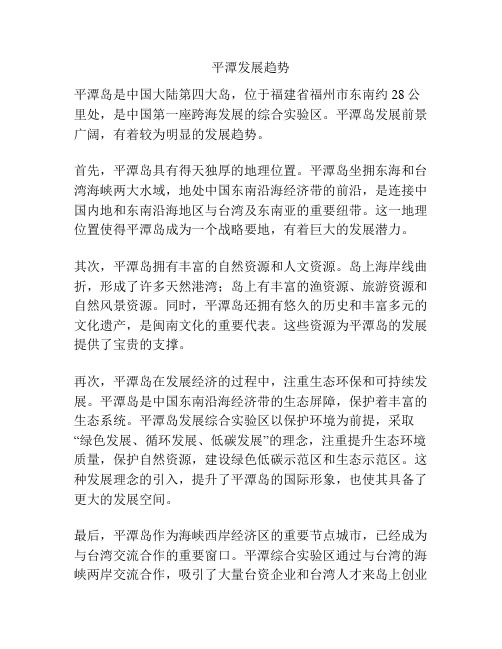 平潭发展趋势

平潭岛是中国大陆第四大岛，位于福建省福州市东南约 28 公里处，是中国第一座跨海发展的综合实验区。平潭岛发展前景广阔，有着较为明显的发展趋势。

首先，平潭岛具有得天独厚的地理位置。平潭岛坐拥东海和台湾海峡两大水域，地处中国东南沿海经济带的前沿，是连接中国内地和东南沿海地区与台湾及东南亚的重要纽带。这一地理位置使得平潭岛成为一个战略要地，有着巨大的发展潜力。

其次，平潭岛拥有丰富的自然资源和人文资源。岛上海岸线曲折，形成了许多天然港湾；岛上有丰富的渔资源、旅游资源和自然风景资源。同时，平潭岛还拥有悠久的历史和丰富多元的文化遗产，是闽南文化的重要代表。这些资源为平潭岛的发展提供了宝贵的支撑。

再次，平潭岛在发展经济的过程中，注重生态环保和可持续发展。平潭岛是中国东南沿海经济带的生态屏障，保护着丰富的生态系统。平潭岛发展综合实验区以保护环境为前提，采取“绿色发展、循环发展、低碳发展”的理念，注重提升生态环境质量，保护自然资源，建设绿色低碳示范区和生态示范区。这种发展理念的引入，提升了平潭岛的国际形象，也使其具备了更大的发展空间。

最后，平潭岛作为海峡西岸经济区的重要节点城市，已经成为与台湾交流合作的重要窗口。平潭综合实验区通过与台湾的海峡两岸交流合作，吸引了大量台资企业和台湾人才来岛上创业